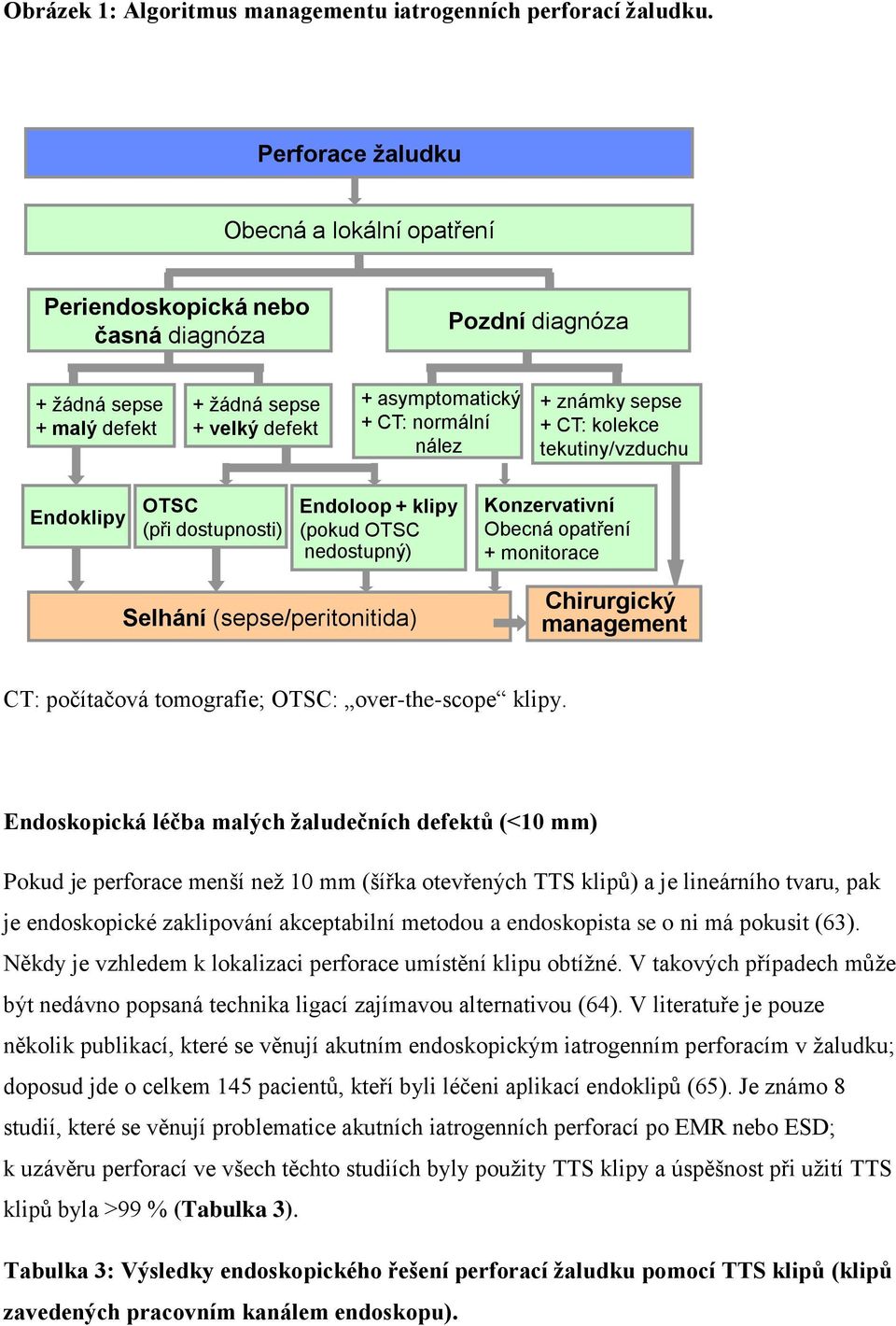 Obrázek 1: Algoritmus managementu iatrogenních perforací žaludku.

Perforace žaludku

Obecná a lokální opatření

Periendoskopická nebo časná diagnóza

Pozdní diagnóza

+ žádná sepse
+ malý defekt

+ žádná sepse
+ velký defekt

+ asymptomatický
+ CT: normální nález

+ známky sepse
+ CT: kolekce tekutiny/vzduchu

Endoklipy

OTSC (při dostupnosti)

Endoloop + klipy (pokud OTSC nedostupný)

Konzervativní
Obecná opatření
+ monitorace

Selhání (sepse/peritonitida)

Chirurgický management

CT: počítačová tomografie; OTSC: „over-the-scope“ klipy.

Endoskopická léčba malých žaludečních defektů (<10 mm)

Pokud je perforace menší než 10 mm (šířka otevřených TTS klipů) a je lineárního tvaru, pak je endoskopické zaklipování akceptabilní metodou a endoskopista se o ni má pokusit (63). Někdy je vzhledem k lokalizaci perforace umístění klipu obtížné. V takových případech může být nedávno popsaná technika ligací zajímavou alternativou (64). V literatuře je pouze několik publikací, které se věnují akutním endoskopickým iatrogenním perforacím v žaludku; doposud jde o celkem 145 pacientů, kteří byli léčeni aplikací endoklipů (65). Je známo 8 studií, které se věnují problematice akutních iatrogenních perforací po EMR nebo ESD; k uzávěru perforací ve všech těchto studiích byly použity TTS klipy a úspěšnost při užití TTS klipů byla >99 % (Tabulka 3).

Tabulka 3: Výsledky endoskopického řešení perforací žaludku pomocí TTS klipů (klipů zavedených pracovním kanálem endoskopu).